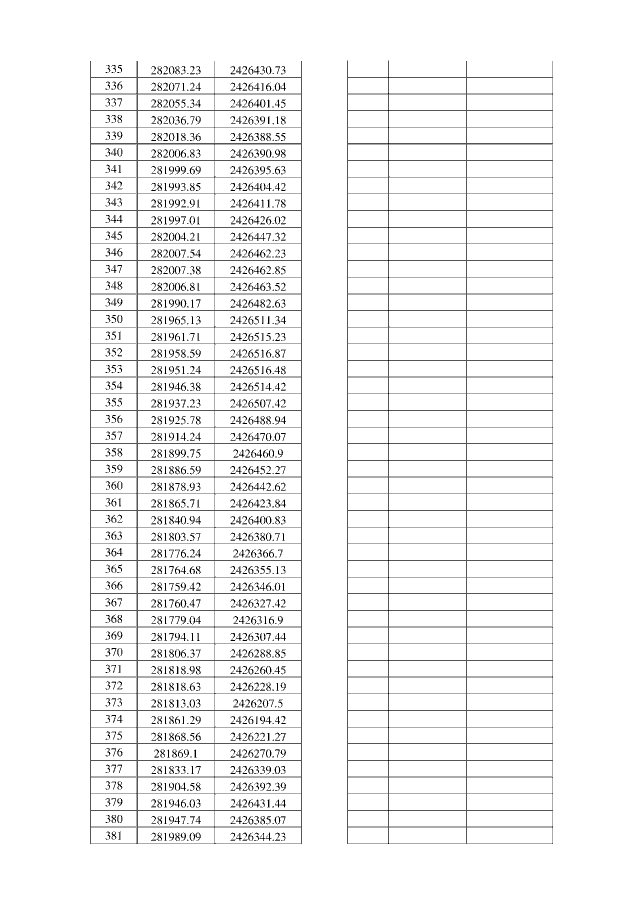 | 335 | 282083.23 | 2426430.73 |
|---|---|---|
| 336 | 282071.24 | 2426416.04 |
| 337 | 282055.34 | 2426401.45 |
| 338 | 282036.79 | 2426391.18 |
| 339 | 282018.36 | 2426388.55 |
| 340 | 282006.83 | 2426390.98 |
| 341 | 281999.69 | 2426395.63 |
| 342 | 281993.85 | 2426404.42 |
| 343 | 281992.91 | 2426411.78 |
| 344 | 281997.01 | 2426426.02 |
| 345 | 282004.21 | 2426447.32 |
| 346 | 282007.54 | 2426462.23 |
| 347 | 282007.38 | 2426462.85 |
| 348 | 282006.81 | 2426463.52 |
| 349 | 281990.17 | 2426482.63 |
| 350 | 281965.13 | 2426511.34 |
| 351 | 281961.71 | 2426515.23 |
| 352 | 281958.59 | 2426516.87 |
| 353 | 281951.24 | 2426516.48 |
| 354 | 281946.38 | 2426514.42 |
| 355 | 281937.23 | 2426507.42 |
| 356 | 281925.78 | 2426488.94 |
| 357 | 281914.24 | 2426470.07 |
| 358 | 281899.75 | 2426460.9 |
| 359 | 281886.59 | 2426452.27 |
| 360 | 281878.93 | 2426442.62 |
| 361 | 281865.71 | 2426423.84 |
| 362 | 281840.94 | 2426400.83 |
| 363 | 281803.57 | 2426380.71 |
| 364 | 281776.24 | 2426366.7 |
| 365 | 281764.68 | 2426355.13 |
| 366 | 281759.42 | 2426346.01 |
| 367 | 281760.47 | 2426327.42 |
| 368 | 281779.04 | 2426316.9 |
| 369 | 281794.11 | 2426307.44 |
| 370 | 281806.37 | 2426288.85 |
| 371 | 281818.98 | 2426260.45 |
| 372 | 281818.63 | 2426228.19 |
| 373 | 281813.03 | 2426207.5 |
| 374 | 281861.29 | 2426194.42 |
| 375 | 281868.56 | 2426221.27 |
| 376 | 281869.1 | 2426270.79 |
| 377 | 281833.17 | 2426339.03 |
| 378 | 281904.58 | 2426392.39 |
| 379 | 281946.03 | 2426431.44 |
| 380 | 281947.74 | 2426385.07 |
| 381 | 281989.09 | 2426344.23 |